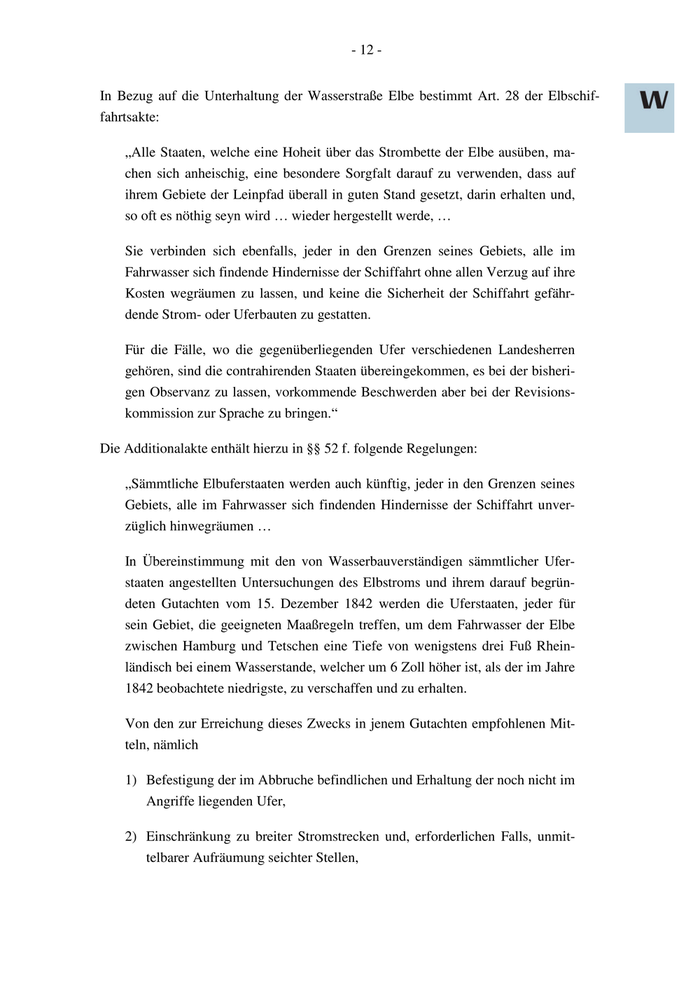 - 12 -

W

In Bezug auf die Unterhaltung der Wasserstraße Elbe bestimmt Art. 28 der Elbschiffahrtsakte:

„Alle Staaten, welche eine Hoheit über das Strombette der Elbe ausüben, machen sich anheischig, eine besondere Sorgfalt darauf zu verwenden, dass auf ihrem Gebiete der Leinpfad überall in guten Stand gesetzt, darin erhalten und, so oft es nöthig seyn wird … wieder hergestellt werde, …

Sie verbinden sich ebenfalls, jeder in den Grenzen seines Gebiets, alle im Fahrwasser sich findende Hindernisse der Schiffahrt ohne allen Verzug auf ihre Kosten wegräumen zu lassen, und keine die Sicherheit der Schiffahrt gefährdende Strom- oder Uferbauten zu gestatten.

Für die Fälle, wo die gegenüberliegenden Ufer verschiedenen Landesherren gehören, sind die contrahirenden Staaten übereingekommen, es bei der bisherigen Observanz zu lassen, vorkommende Beschwerden aber bei der Revisionskommission zur Sprache zu bringen.“

Die Additionalakte enthält hierzu in §§ 52 f. folgende Regelungen:

„Sämmtliche Elbuferstaaten werden auch künftig, jeder in den Grenzen seines Gebiets, alle im Fahrwasser sich findenden Hindernisse der Schiffahrt unverzüglich hinwegräumen …

In Übereinstimmung mit den von Wasserbauverständigen sämmtlicher Uferstaaten angestellten Untersuchungen des Elbstroms und ihrem darauf begründeten Gutachten vom 15. Dezember 1842 werden die Uferstaaten, jeder für sein Gebiet, die geeigneten Maaßregeln treffen, um dem Fahrwasser der Elbe zwischen Hamburg und Tetschen eine Tiefe von wenigstens drei Fuß Rheinländisch bei einem Wasserstande, welcher um 6 Zoll höher ist, als der im Jahre 1842 beobachtete niedrigste, zu verschaffen und zu erhalten.

Von den zur Erreichung dieses Zwecks in jenem Gutachten empfohlenen Mitteln, nämlich

1) Befestigung der im Abbruche befindlichen und Erhaltung der noch nicht im Angriffe liegenden Ufer,

2) Einschränkung zu breiter Stromstrecken und, erforderlichen Falls, unmittelbarer Aufräumung seichter Stellen,